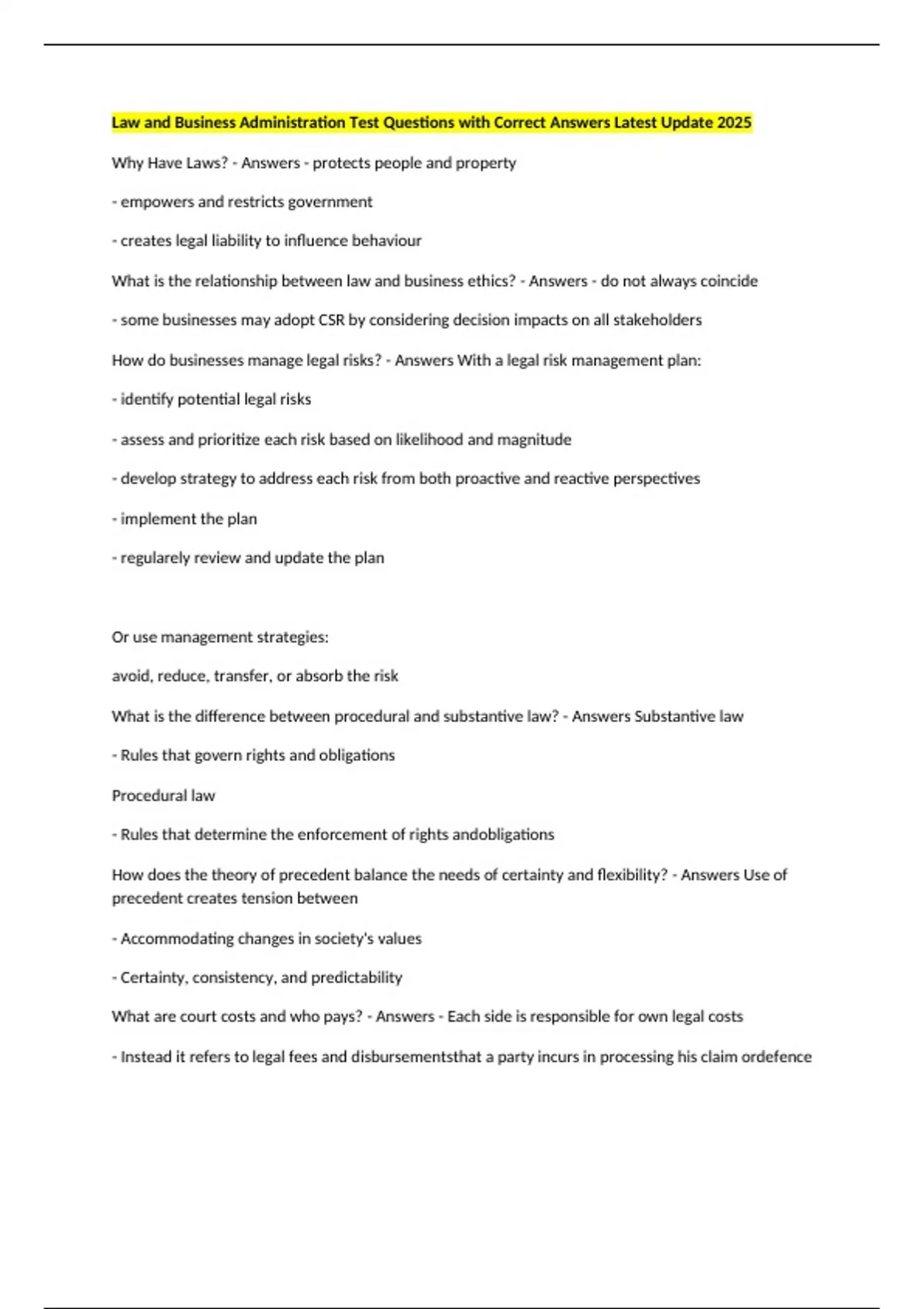 Law and Business Administration Test Questions with Correct Answers Latest Update 2025

Why Have Laws? - Answers - protects people and property

- empowers and restricts government

- creates legal liability to influence behaviour

What is the relationship between law and business ethics? - Answers - do not always coincide

- some businesses may adopt CSR by considering decision impacts on all stakeholders

How do businesses manage legal risks? - Answers With a legal risk management plan:

- identify potential legal risks

- assess and prioritize each risk based on likelihood and magnitude

- develop strategy to address each risk from both proactive and reactive perspectives

- implement the plan

- regularely review and update the plan

Or use management strategies:

avoid, reduce, transfer, or absorb the risk

What is the difference between procedural and substantive law? - Answers Substantive law

- Rules that govern rights and obligations

Procedural law

- Rules that determine the enforcement of rights andobligations

How does the theory of precedent balance the needs of certainty and flexibility? - Answers Use of precedent creates tension between

- Accommodating changes in society's values

- Certainty, consistency, and predictability

What are court costs and who pays? - Answers - Each side is responsible for own legal costs

- Instead it refers to legal fees and disbursementsthat a party incurs in processing his claim ordefence